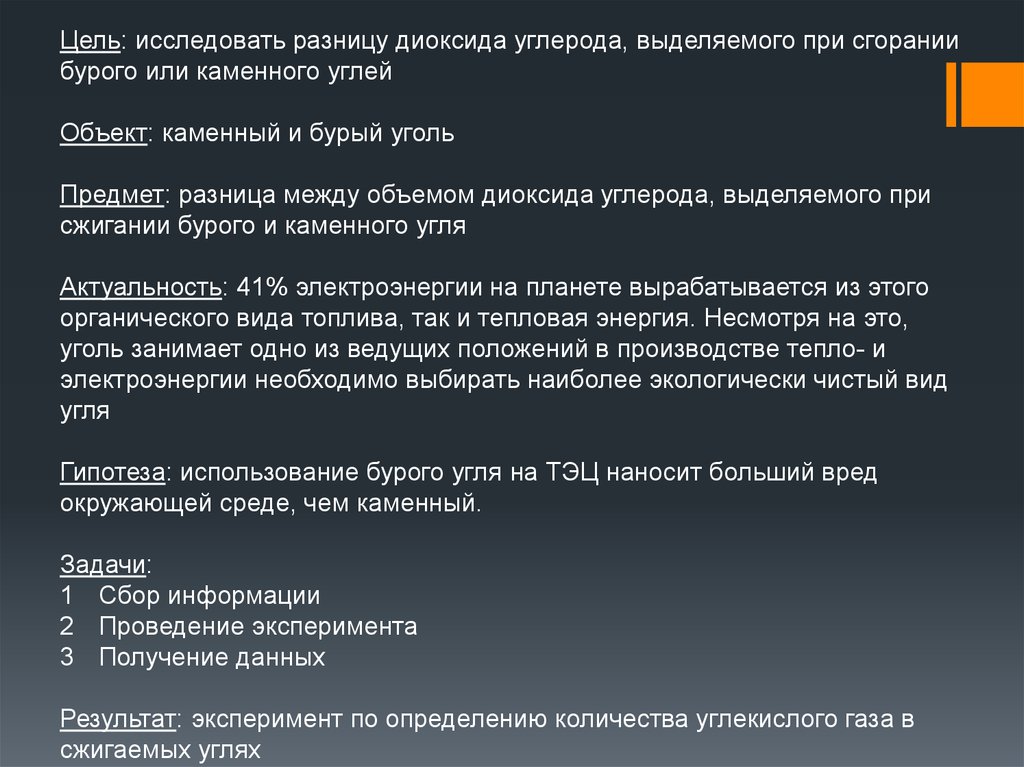 Цель: исследовать разницу диоксида углерода, выделяемого при сгорании бурого или каменного углей

Объект: каменный и бурый уголь

Предмет: разница между объемом диоксида углерода, выделяемого при сжигании бурого и каменного угля

Актуальность: 41% электроэнергии на планете вырабатывается из этого органического вида топлива, так и тепловая энергия. Несмотря на это, уголь занимает одно из ведущих положений в производстве тепло- и электроэнергии необходимо выбирать наиболее экологически чистый вид угля

Гипотеза: использование бурого угля на ТЭЦ наносит больший вред окружающей среде, чем каменный.

Задачи:
1 Сбор информации
2 Проведение эксперимента
3 Получение данных

Результат: эксперимент по определению количества углекислого газа в сжигаемых углях